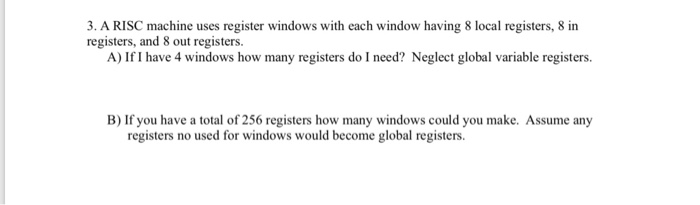 3. A RISC machine uses register windows with each window having 8 local registers, 8 in registers, and 8 out registers.

A) If I have 4 windows how many registers do I need? Neglect global variable registers.

B) If you have a total of 256 registers how many windows could you make. Assume any registers no used for windows would become global registers.